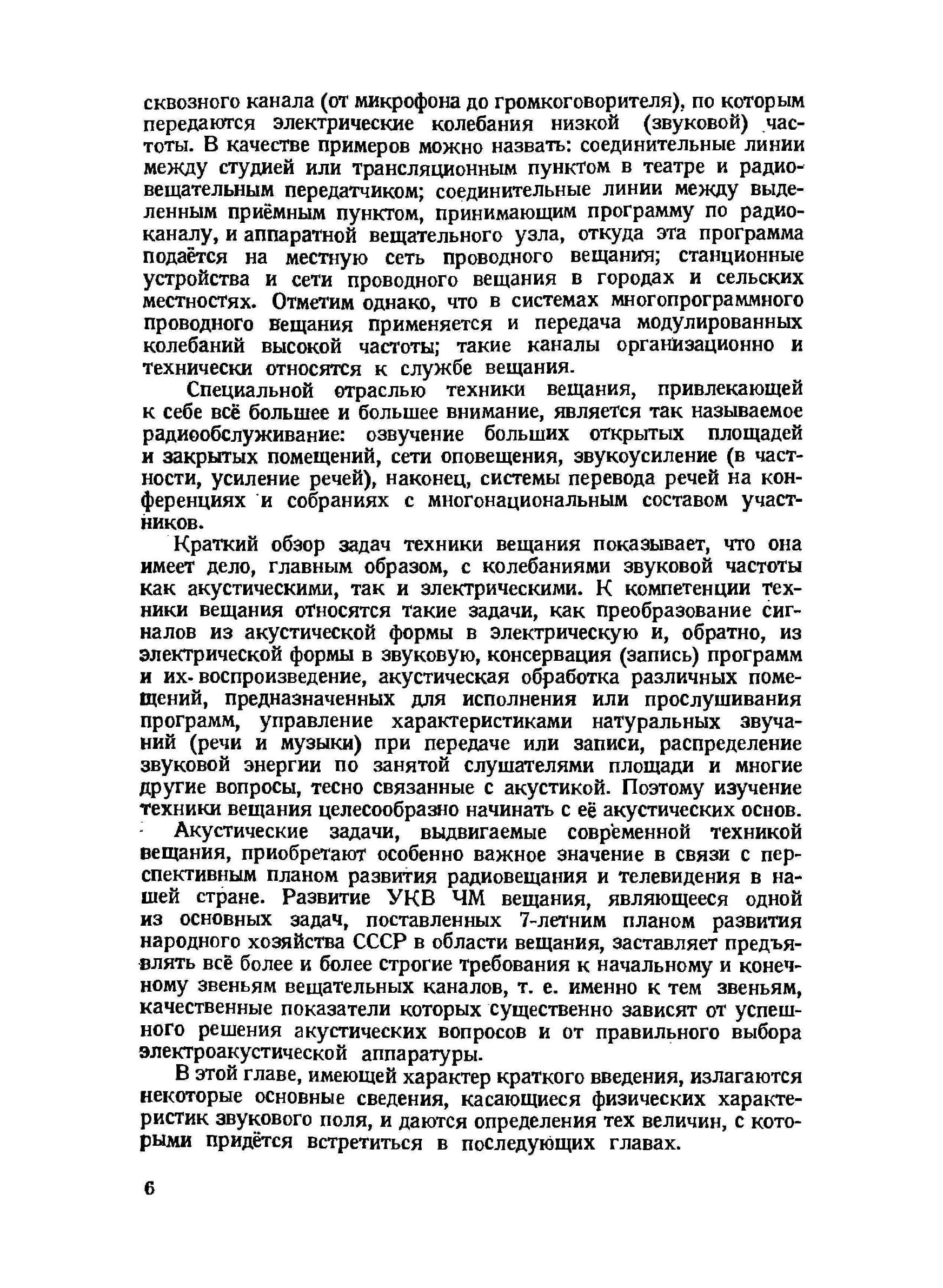 сквозного канала (от микрофона до громкоговорителя), по которым передаются электрические колебания низкой (звуковой) частоты. В качестве примеров можно назвать: соединительные линии между студией или трансляционным пунктом в театре и радиовещательным передатчиком; соединительные линии между выделенным приёмным пунктом, принимающим программу по радиоканалу, и аппаратной вещательного узла, откуда эта программа подаётся на местную сеть проводного вещания; станционные устройства и сети проводного вещания в городах и сельских местностях. Отметим однако, что в системах многопрограммного проводного вещания применяется и передача модулированных колебаний высокой частоты; такие каналы организационно и технически относятся к службе вещания.

Специальной отраслью техники вещания, привлекающей к себе всё большее и большее внимание, является так называемое радиообслуживание: озвучение больших открытых площадей и закрытых помещений, сети оповещения, звукоусиление (в частности, усиление речей), наконец, системы перевода речей на конференциях и собраниях с многонациональным составом участников.

Краткий обзор задач техники вещания показывает, что она имеет дело, главным образом, с колебаниями звуковой частоты как акустическими, так и электрическими. К компетенции техники вещания относятся такие задачи, как преобразование сигналов из акустической формы в электрическую и, обратно, из электрической формы в звуковую, консервация (запись) программ и их воспроизведение, акустическая обработка различных помещений, предназначенных для исполнения или прослушивания программ, управление характеристиками натуральных звучаний (речи и музыки) при передаче или записи, распределение звуковой энергии по занятой слушателями площади и многие другие вопросы, тесно связанные с акустикой. Поэтому изучение техники вещания целесообразно начинать с её акустических основ.

Акустические задачи, выдвигаемые современной техникой вещания, приобретают особенно важное значение в связи с перспективным планом развития радиовещания и телевидения в нашей стране. Развитие УКВ ЧМ вещания, являющееся одной из основных задач, поставленных 7-летним планом развития народного хозяйства СССР в области вещания, заставляет предъявлять всё более и более строгие требования к начальному и конечному звеньям вещательных каналов, т. е. именно к тем звеньям, качественные показатели которых существенно зависят от успешного решения акустических вопросов и от правильного выбора электроакустической аппаратуры.

В этой главе, имеющей характер краткого введения, излагаются некоторые основные сведения, касающиеся физических характеристик звукового поля, и даются определения тех величин, с которыми придётся встретиться в последующих главах.

6